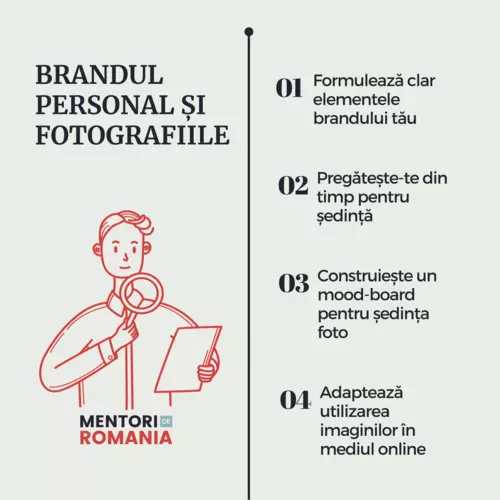 BRANDUL PERSONAL ȘI FOTOGRAFIILE

MENTORI DE
ROMANIA

01 Formulează clar elementele brandului tău

02 Pregătește-te din timp pentru ședință

03 Construiește un mood-board pentru ședința foto

04 Adaptează utilizarea imaginilor în mediul online